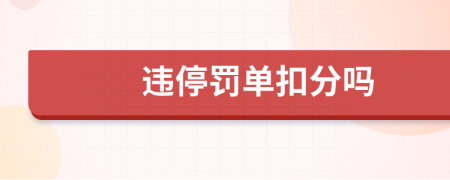 违停罚单扣分吗